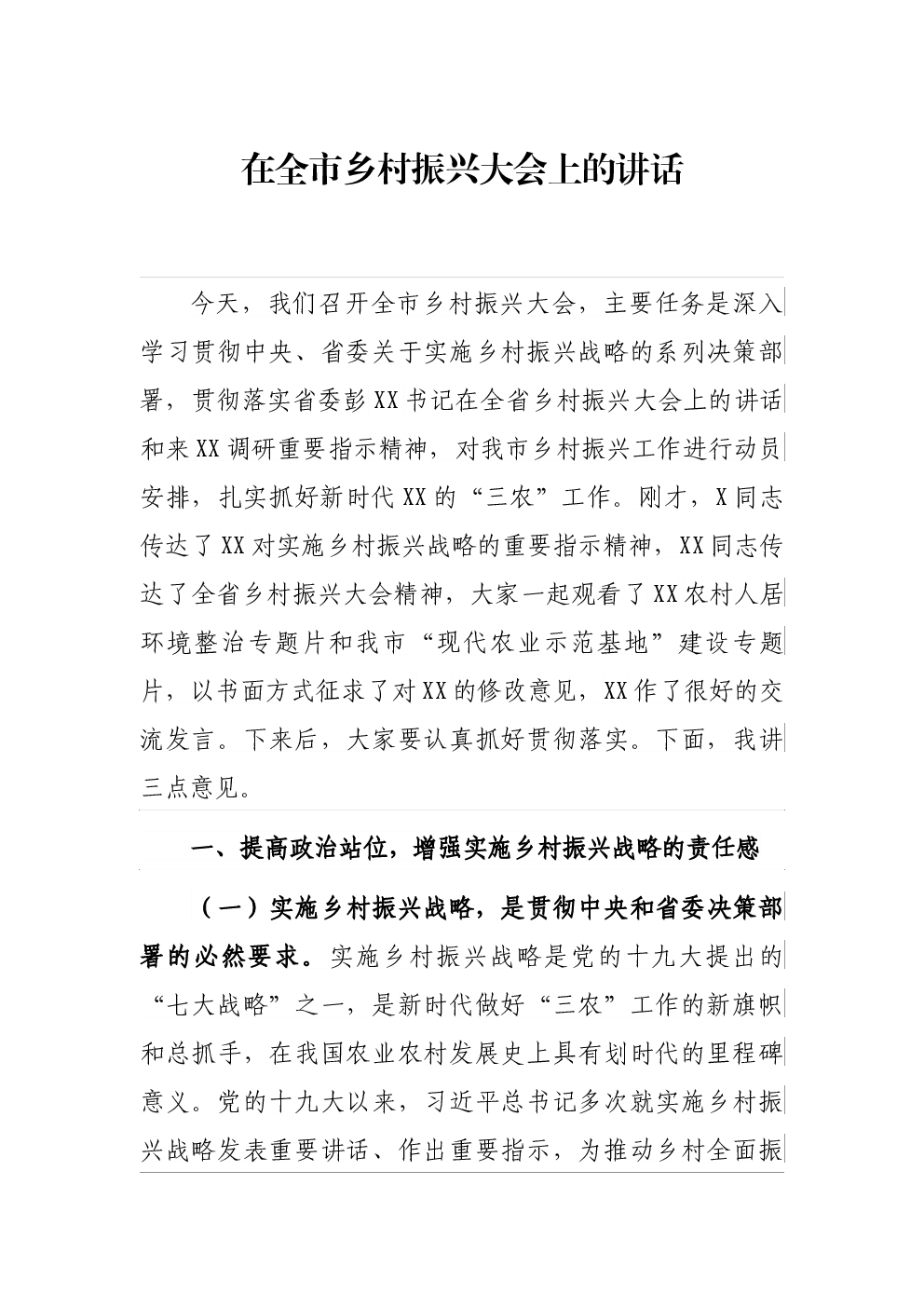 在全市乡村振兴大会上的讲话

今天，我们召开全市乡村振兴大会，主要任务是深入学习贯彻中央、省委关于实施乡村振兴战略的系列决策部署，贯彻落实省委彭XX书记在全省乡村振兴大会上的讲话和来XX调研重要指示精神，对我市乡村振兴工作进行动员安排，扎实抓好新时代XX的“三农”工作。刚才，X同志传达了XX对实施乡村振兴战略的重要指示精神，XX同志传达了全省乡村振兴大会精神，大家一起观看了XX农村人居环境整治专题片和我市“现代农业示范基地”建设专题片，以书面方式征求了对XX的修改意见，XX作了很好的交流发言。下来后，大家要认真抓好贯彻落实。下面，我讲三点意见。

一、提高政治站位，增强实施乡村振兴战略的责任感

（一）实施乡村振兴战略，是贯彻中央和省委决策部署的必然要求。实施乡村振兴战略是党的十九大提出的“七大战略”之一，是新时代做好“三农”工作的新旗帜和总抓手，在我国农业农村发展史上具有划时代的里程碑意义。党的十九大以来，习近平总书记多次就实施乡村振兴战略发表重要讲话、作出重要指示，为推动乡村全面振